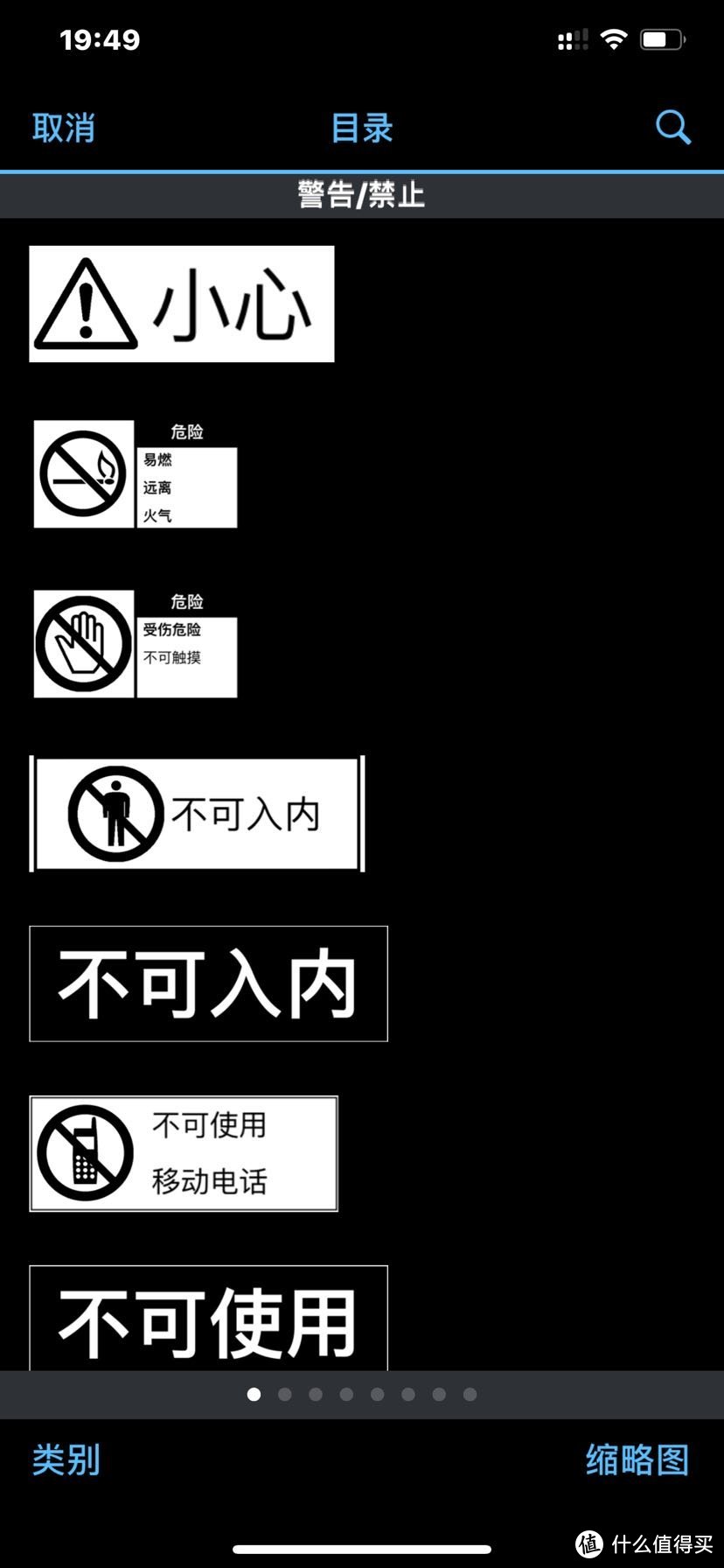 19:49

取消
目录

警告/禁止

小心

危险
易燃
远离
火气

危险
受伤危险
不可触摸

不可入内

不可入内

不可使用
移动电话

不可使用

类别
缩略图

值 什么值得买